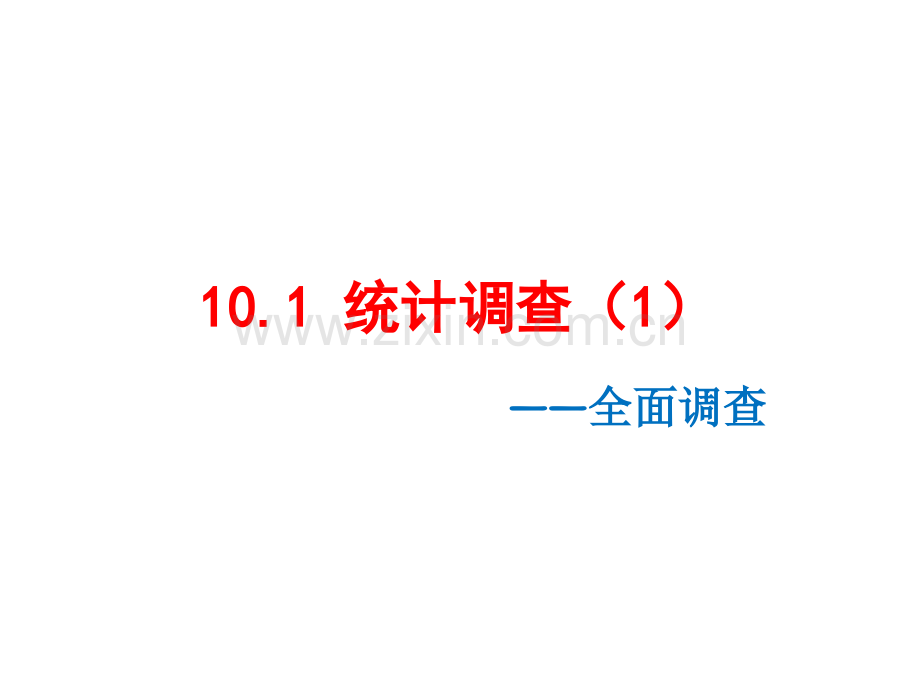 10.1 统计调查（1）

www.zixin.com.cn

——全面调查